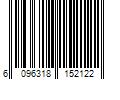 6 096318 152122